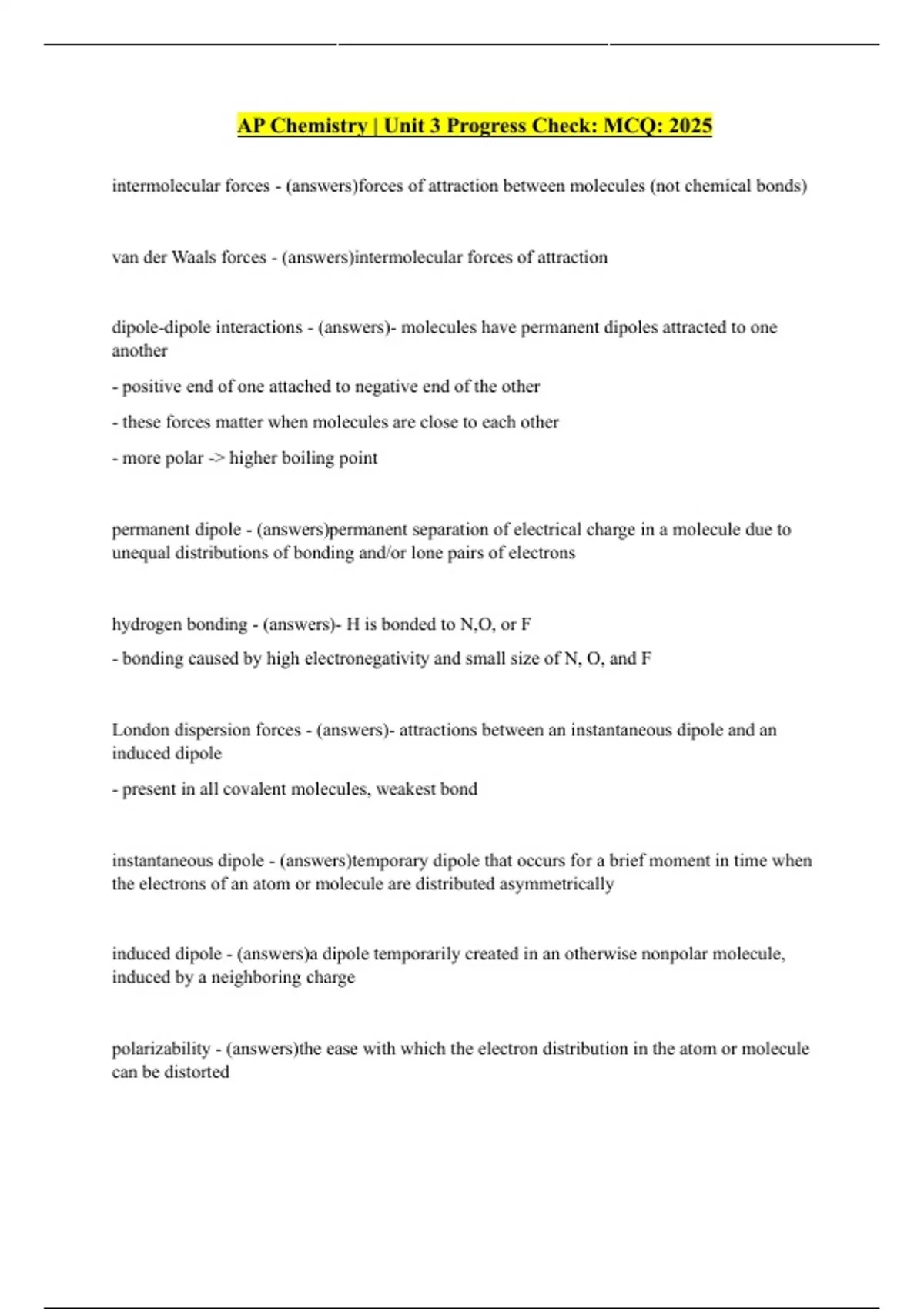 AP Chemistry | Unit 3 Progress Check: MCQ: 2025

intermolecular forces - (answers)forces of attraction between molecules (not chemical bonds)

van der Waals forces - (answers)intermolecular forces of attraction

dipole-dipole interactions - (answers)- molecules have permanent dipoles attracted to one another

- positive end of one attached to negative end of the other

- these forces matter when molecules are close to each other

- more polar -> higher boiling point

permanent dipole - (answers)permanent separation of electrical charge in a molecule due to unequal distributions of bonding and/or lone pairs of electrons

hydrogen bonding - (answers)- H is bonded to N,O, or F

- bonding caused by high electronegativity and small size of N, O, and F

London dispersion forces - (answers)- attractions between an instantaneous dipole and an induced dipole

- present in all covalent molecules, weakest bond

instantaneous dipole - (answers)temporary dipole that occurs for a brief moment in time when the electrons of an atom or molecule are distributed asymmetrically

induced dipole - (answers)a dipole temporarily created in an otherwise nonpolar molecule, induced by a neighboring charge

polarizability - (answers)the ease with which the electron distribution in the atom or molecule can be distorted